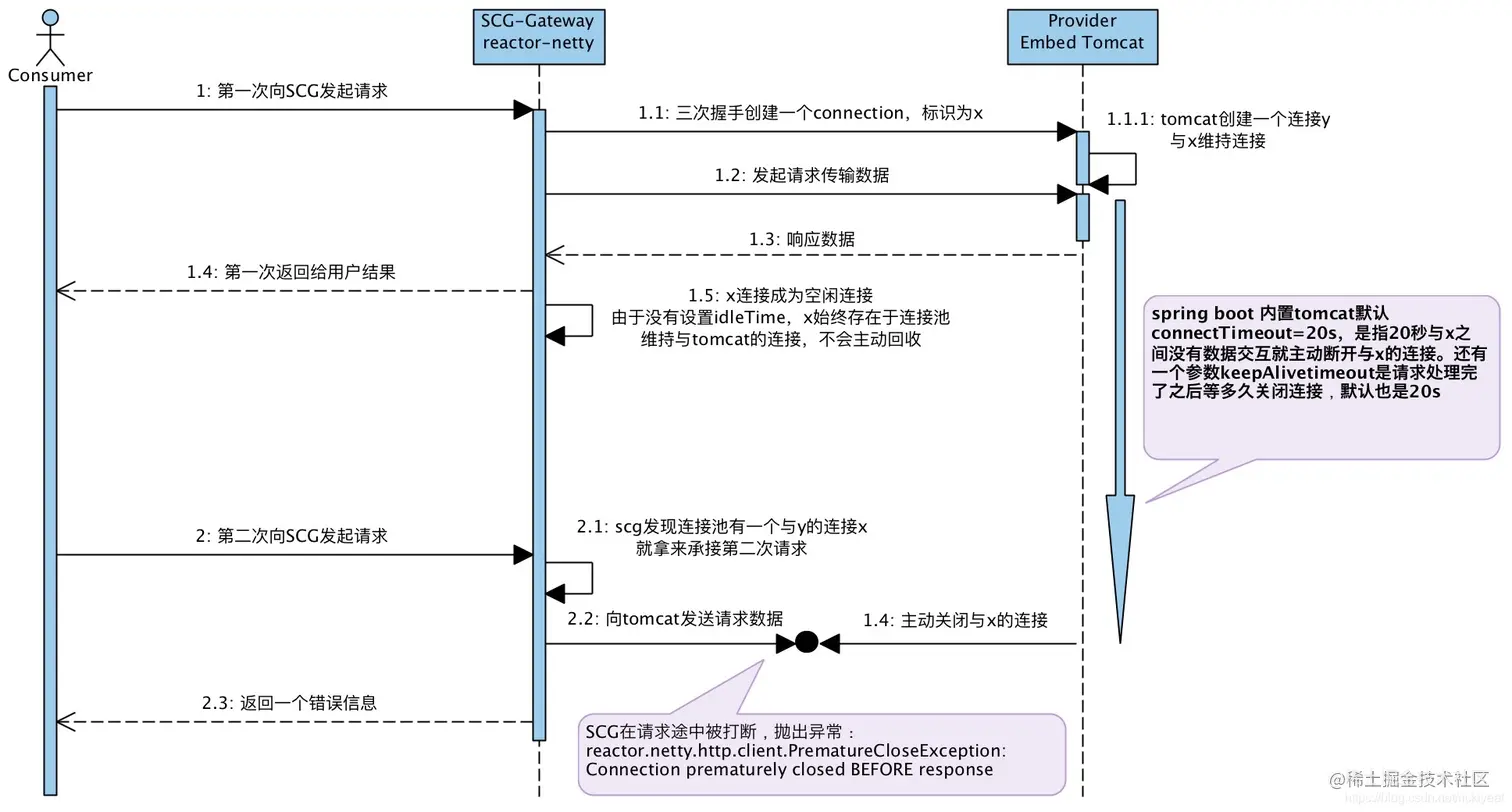 Consumer

SCG-Gateway
reactor-netty

Provider
Embed Tomcat

1: 第一次向SCG发起请求

1.1: 三次握手创建一个connection，标识为x

1.1.1: tomcat创建一个连接y
与x维持连接

1.2: 发起请求传输数据

1.3: 响应数据

1.4: 第一次返回给用户结果

1.5: x连接成为空闲连接
由于没有设置idleTime，x始终存在于连接池
维持与tomcat的连接，不会主动回收

spring boot 内置tomcat默认connectTimeout=20s，是指20秒与x之间没有数据交互就主动断开与x的连接。还有一个参数keepAlivetimeout是请求处理完了之后等多久关闭连接，默认也是20s

2: 第二次向SCG发起请求

2.1: scg发现连接池有一个与y的连接x
就拿来承接第二次请求

2.2: 向tomcat发送请求数据

1.4: 主动关闭与x的连接

2.3: 返回一个错误信息

SCG在请求途中被打断，抛出异常：
reactor.netty.http.client.PrematureCloseException:
Connection prematurely closed BEFORE response

@稀土掘金技术社区